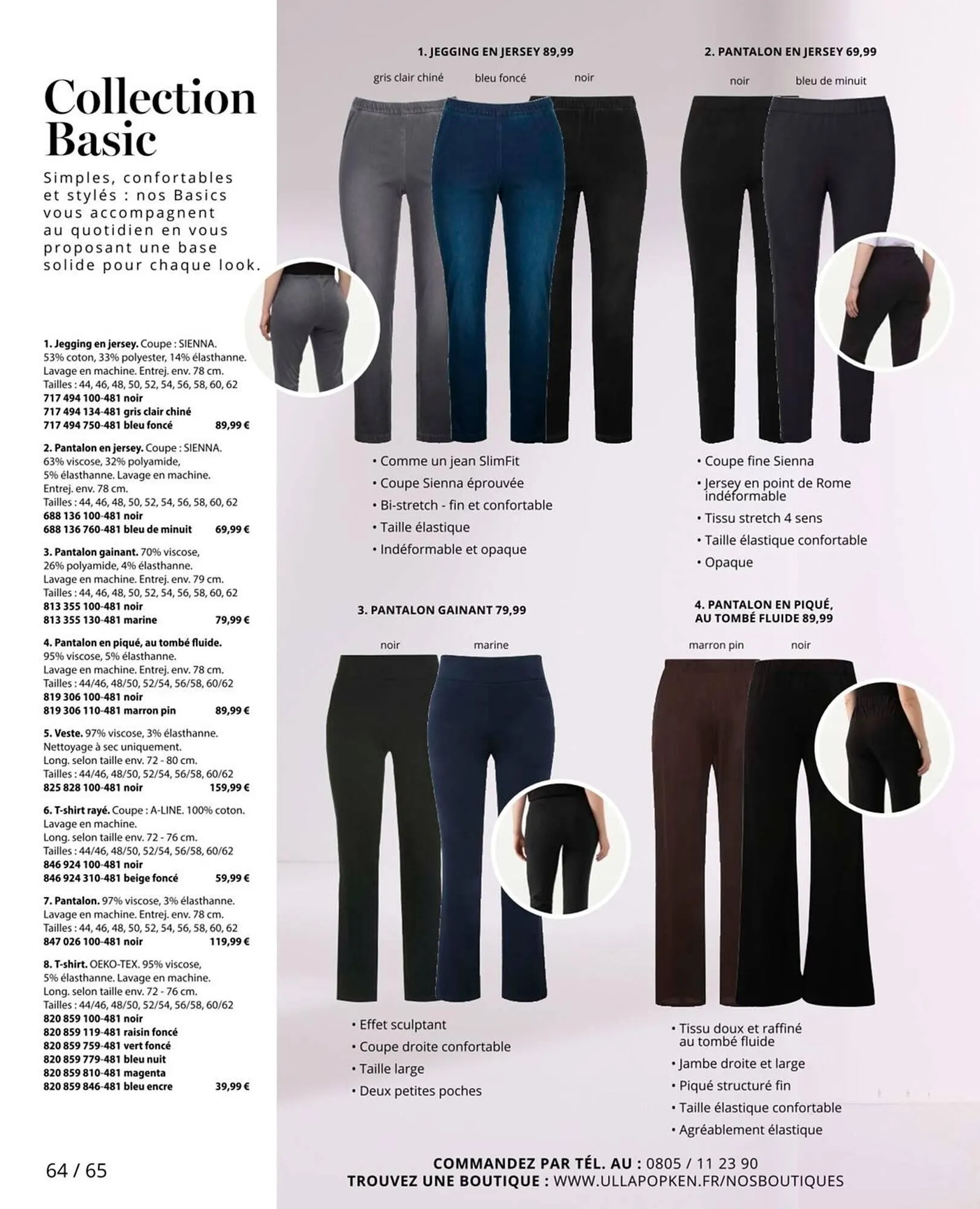 Collection Basic

Simples, confortables et stylés : nos Basics vous accompagnent au quotidien en vous proposant une base solide pour chaque look.

1. Jegging en jersey. Coupe : SIENNA. 53% coton, 33% polyester, 14% élasthanne. Lavage en machine. Entrej. env. 78 cm. Tailles : 44, 46, 48, 50, 52, 54, 56, 58, 60, 62
717 494 100-481 noir
717 494 134-481 gris clair chiné
717 494 750-481 bleu foncé 89,99 €

2. Pantalon en jersey. Coupe : SIENNA. 63% viscose, 32% polyamide, 5% élasthanne. Lavage en machine. Entrej. env. 78 cm. Tailles : 44, 46, 48, 50, 52, 54, 56, 58, 60, 62
688 136 100-481 noir
688 136 760-481 bleu de minuit 69,99 €

3. Pantalon gainant. 70% viscose, 26% polyamide, 4% élasthanne. Lavage en machine. Entrej. env. 79 cm. Tailles : 44, 46, 48, 50, 52, 54, 56, 58, 60, 62
813 355 100-481 noir
813 355 130-481 marine 79,99 €

4. Pantalon en piqué, au tombé fluide. 95% viscose, 5% élasthanne. Lavage en machine. Entrej. env. 78 cm. Tailles : 44/46, 48/50, 52/54, 56/58, 60/62
819 306 100-481 noir
819 306 110-481 marron pin 89,99 €

5. Veste. 97% viscose, 3% élasthanne. Nettoyage à sec uniquement. Long. selon taille env. 72 - 80 cm. Tailles : 44/46, 48/50, 52/54, 56/58, 60/62
825 828 100-481 noir 159,99 €

6. T-shirt rayé. Coupe : A-LINE. 100% coton. Lavage en machine. Long. selon taille env. 72 - 76 cm. Tailles : 44/46, 48/50, 52/54, 56/58, 60/62
846 924 100-481 noir
846 924 310-481 beige foncé 59,99 €

7. Pantalon. 97% viscose, 3% élasthanne. Lavage en machine. Entrej. env. 78 cm. Tailles : 44, 46, 48, 50, 52, 54, 56, 58, 60, 62
847 026 100-481 noir 119,99 €

8. T-shirt. OEKO-TEX. 95% viscose, 5% élasthanne. Lavage en machine. Long. selon taille env. 72 - 76 cm. Tailles : 44/46, 48/50, 52/54, 56/58, 60/62
820 859 100-481 noir
820 859 119-481 raisin foncé
820 859 759-481 vert foncé
820 859 779-481 bleu nuit
820 859 810-481 magenta
820 859 846-481 bleu encre 39,99 €

64 / 65

1. JEGGING EN JERSEY 89,99
gris clair chiné bleu foncé noir
• Comme un jean SlimFit
• Coupe Sienna éprouvée
• Bi-stretch - fin et confortable
• Taille élastique
• Indéformable et opaque

2. PANTALON EN JERSEY 69,99
noir bleu de minuit
• Coupe fine Sienna
• Jersey en point de Rome indéformable
• Tissu stretch 4 sens
• Taille élastique confortable
• Opaque

3. PANTALON GAINANT 79,99
noir marine
• Effet sculptant
• Coupe droite confortable
• Taille large
• Deux petites poches

4. PANTALON EN PIQUÉ, AU TOMBÉ FLUIDE 89,99
marron pin noir
• Tissu doux et raffiné au tombé fluide
• Jambe droite et large
• Piqué structuré fin
• Taille élastique confortable
• Agréablement élastique

COMMANDEZ PAR TÉL. AU : 0805 / 11 23 90
TROUVEZ UNE BOUTIQUE : WWW.ULLAPOPKEN.FR/NOSBOUTIQUES